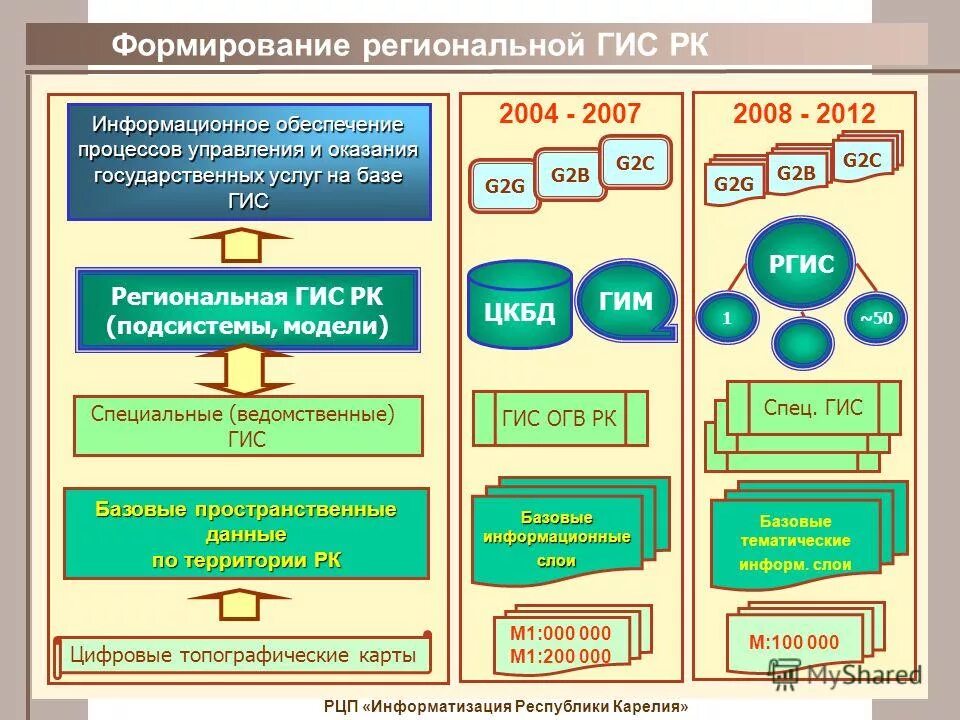 Формирование региональной ГИС РК

Информационное обеспечение процессов управления и оказания государственных услуг на базе ГИС

Региональная ГИС РК (подсистемы, модели)

Специальные (ведомственные) ГИС

Базовые пространственные данные по территории РК

Цифровые топографические карты

2004 - 2007

G2G G2B G2C

ЦКБД ГИМ

ГИС ОГВ РК

Базовые информационные слои

М1:000 000
М1:200 000

2008 - 2012

G2G G2B G2C

РГИС

1 ~50

Спец. ГИС

Базовые тематические информ. слои

М:100 000

MyShared

РЦП «Информатизация Республики Карелия»